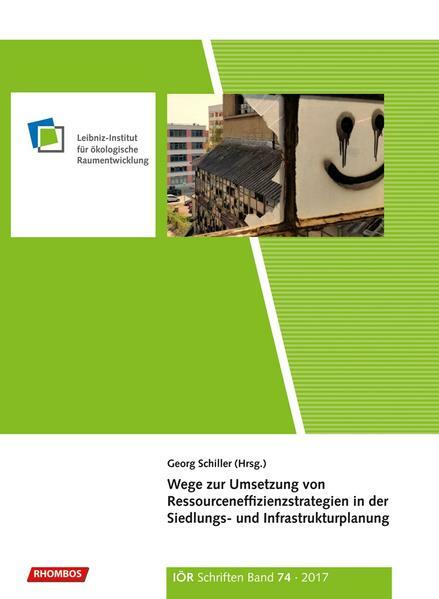 Leibniz-Institut
für ökologische
Raumentwicklung

Georg Schiller (Hrsg.)

Wege zur Umsetzung von Ressourceneffizienzstrategien in der Siedlungs- und Infrastrukturplanung

RHOMBOS

IÖR Schriften Band 74 · 2017